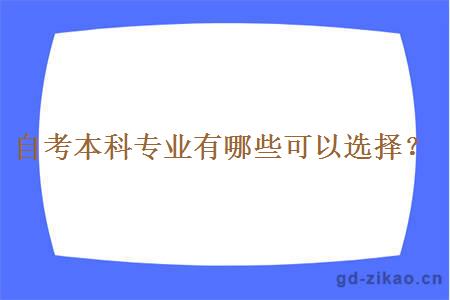 自考本科专业有哪些可以选择？

gd-zikao.cn